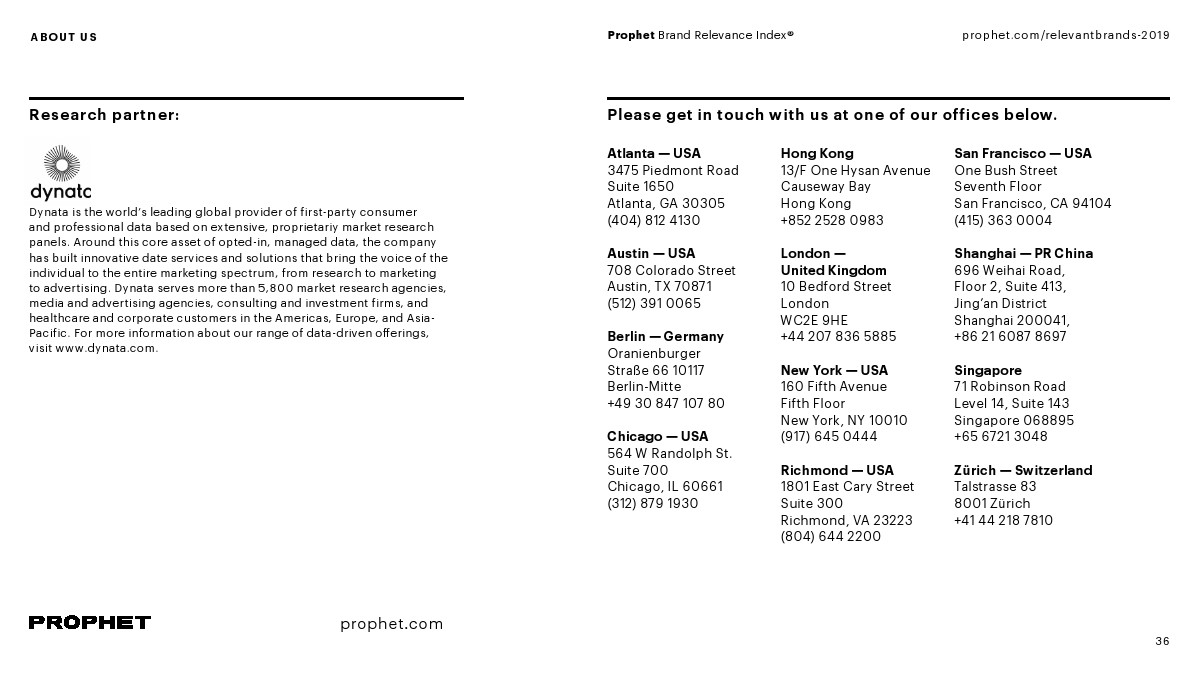 ABOUT US

Prophet Brand Relevance Index®

prophet.com/relevantbrands-2019

Research partner:

dynata

Dynata is the world's leading global provider of first-party consumer and professional data based on extensive, proprietariy market research panels. Around this core asset of opted-in, managed data, the company has built innovative date services and solutions that bring the voice of the individual to the entire marketing spectrum, from research to marketing to advertising. Dynata serves more than 5,800 market research agencies, media and advertising agencies, consulting and investment firms, and healthcare and corporate customers in the Americas, Europe, and Asia-Pacific. For more information about our range of data-driven offerings, visit www.dynata.com.

Please get in touch with us at one of our offices below.

Atlanta — USA
3475 Piedmont Road
Suite 1650
Atlanta, GA 30305
(404) 812 4130

Austin — USA
708 Colorado Street
Austin, TX 70871
(512) 391 0065

Berlin — Germany
Oranienburger
Straße 66 10117
Berlin-Mitte
+49 30 847 107 80

Chicago — USA
564 W Randolph St.
Suite 700
Chicago, IL 60661
(312) 879 1930

Hong Kong
13/F One Hysan Avenue
Causeway Bay
Hong Kong
+852 2528 0983

London — United Kingdom
10 Bedford Street
London
WC2E 9HE
+44 207 836 5885

New York — USA
160 Fifth Avenue
Fifth Floor
New York, NY 10010
(917) 645 0444

Richmond — USA
1801 East Cary Street
Suite 300
Richmond, VA 23223
(804) 644 2200

San Francisco — USA
One Bush Street
Seventh Floor
San Francisco, CA 94104
(415) 363 0004

Shanghai — PR China
696 Weihai Road,
Floor 2, Suite 413,
Jing'an District
Shanghai 200041,
+86 21 6087 8697

Singapore
71 Robinson Road
Level 14, Suite 143
Singapore 068895
+65 6721 3048

Zürich — Switzerland
Talstrasse 83
8001 Zürich
+41 44 218 7810

PROPHET

prophet.com

36